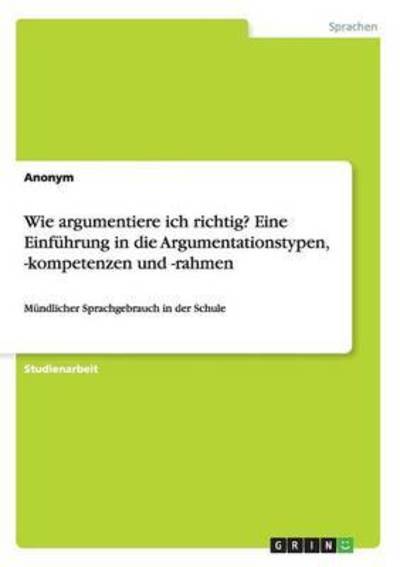 Sprachen

Anonym

Wie argumentiere ich richtig? Eine Einführung in die Argumentationstypen, -kompetenzen und -rahmen

Mündlicher Sprachgebrauch in der Schule

Studienarbeit

GRIN